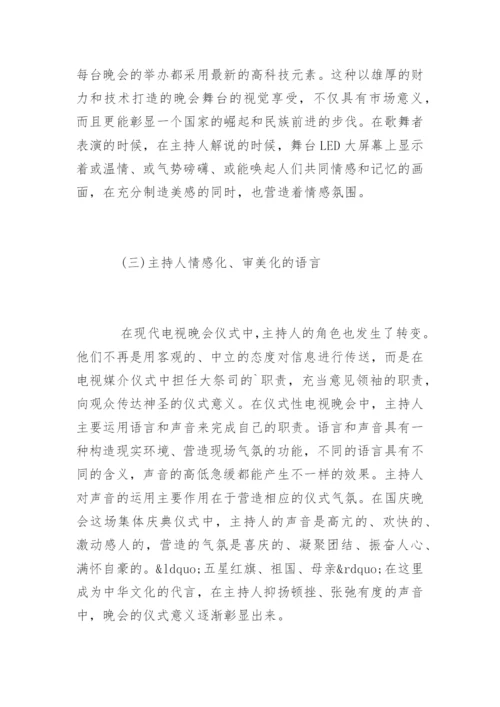 每台晚会的举办都采用最新的高科技元素。这种以雄厚的财力和技术打造的晚会舞台的视觉享受，不仅具有市场意义，而且更能彰显一个国家的崛起和民族前进的步伐。在歌舞者表演的时候，在主持人解说的时候，舞台LED大屏幕上显示着或温情、或气势磅礴、或能唤起人们共同情感和记忆的画面，在充分制造美感的同时，也营造着情感氛围。

(三)主持人情感化、审美化的语言

在现代电视晚会仪式中,主持人的角色也发生了转变。他们不再是用客观的、中立的态度对信息进行传送，而是在电视媒介仪式中担任大祭司的`职责，充当意见领袖的职责，向观众传达神圣的仪式意义。在仪式性电视晚会中，主持人主要运用语言和声音来完成自己的职责。语言和声音具有一种构造现实环境、营造现场气氛的功能，不同的语言具有不同的含义，声音的高低急缓都能产生不一样的效果。主持人对声音的运用主要作用在于营造相应的仪式气氛。在国庆晚会这场集体庆典仪式中，主持人的声音是高亢的、欢快的、激动感人的，营造的气氛是喜庆的、凝聚团结、振奋人心、满怀自豪的。&ldquo;五星红旗、祖国、母亲&rdquo;在这里成为中华文化的代言，在主持人抑扬顿挫、张弛有度的声音中，晚会的仪式意义逐渐彰显出来。